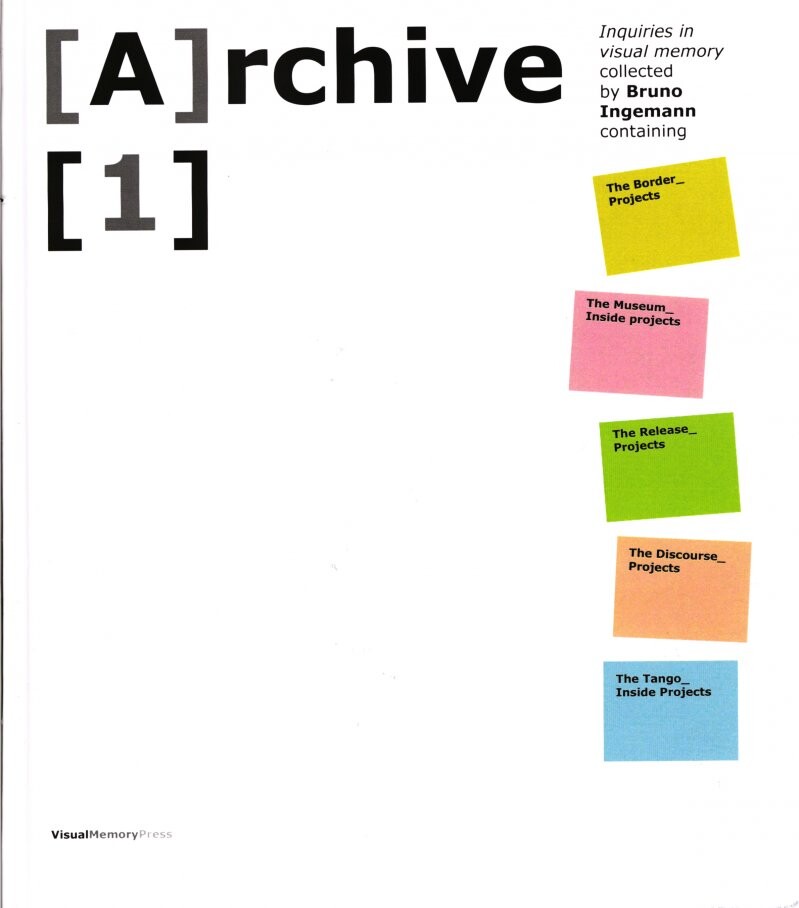 [A]rchive
[1]

Inquiries in visual memory collected by Bruno Ingemann containing

The Border_
Projects

The Museum_
Inside projects

The Release_
Projects

The Discourse_
Projects

The Tango_
Inside Projects

VisualMemoryPress